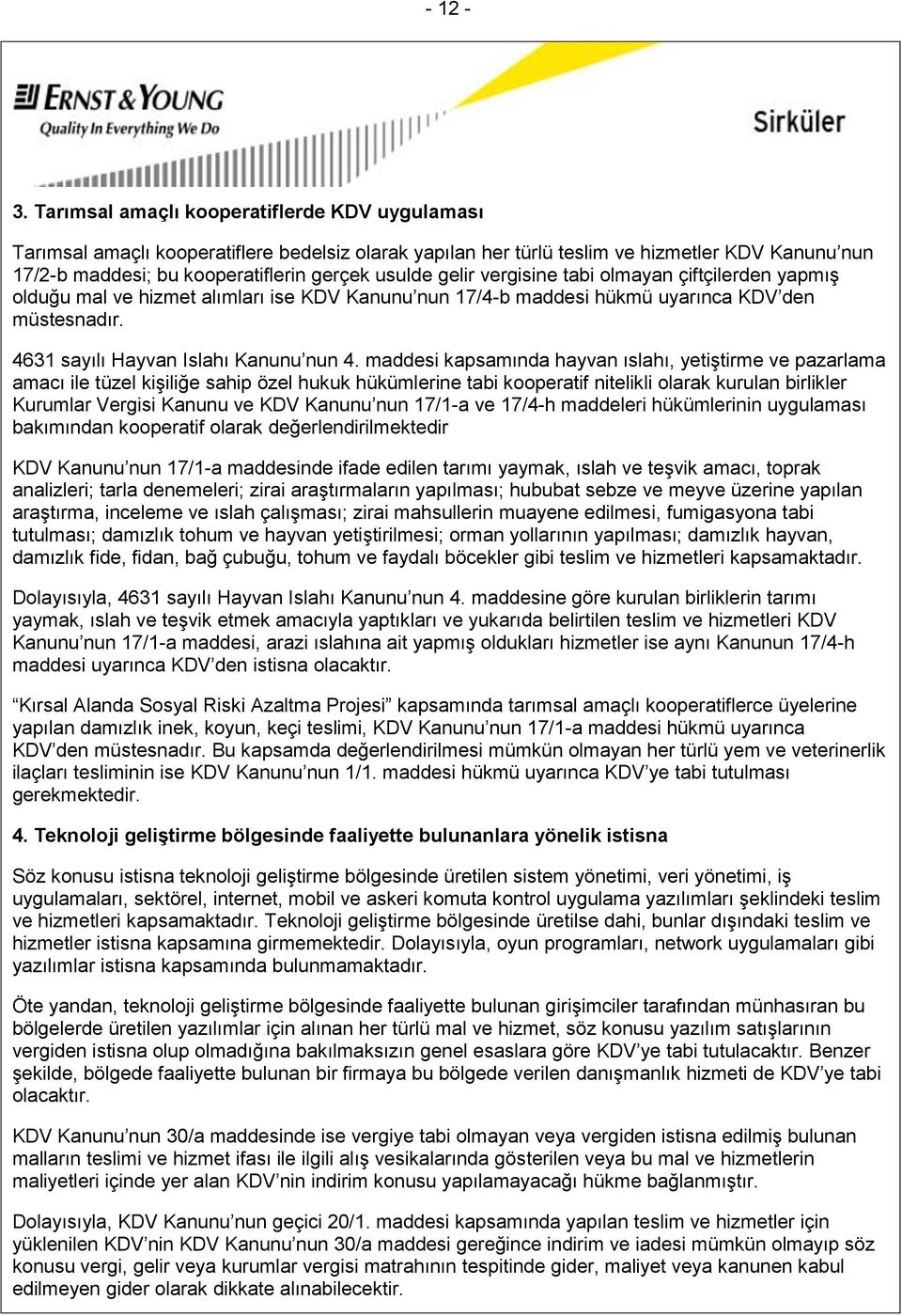 - 12 -

ERNST & YOUNG
Quality In Everything We Do

Sirküler

3. Tarımsal amaçlı kooperatiflerde KDV uygulaması

Tarımsal amaçlı kooperatiflere bedelsiz olarak yapılan her türlü teslim ve hizmetler KDV Kanunu'nun 17/2-b maddesi; bu kooperatiflerin gerçek usulde gelir vergisine tabi olmayan çiftçilerden yapmış olduğu mal ve hizmet alımları ise KDV Kanunu'nun 17/4-b maddesi hükmü uyarınca KDV'den müstesnadır.

4631 sayılı Hayvan Islahı Kanunu'nun 4. maddesi kapsamında hayvan ıslahı, yetiştirme ve pazarlama amacı ile tüzel kişiliğe sahip özel hukuk hükümlerine tabi kooperatif nitelikli olarak kurulan birlikler Kurumlar Vergisi Kanunu ve KDV Kanunu'nun 17/1-a ve 17/4-h maddeleri hükümlerinin uygulaması bakımından kooperatif olarak değerlendirilmektedir

KDV Kanunu'nun 17/1-a maddesinde ifade edilen tarımı yaymak, ıslah ve teşvik amacı, toprak analizleri; tarla denemeleri; zirai araştırmaların yapılması; hububat sebze ve meyve üzerine yapılan araştırma, inceleme ve ıslah çalışması; zirai mahsullerin muayene edilmesi, fumigasyona tabi tutulması; damızlık tohum ve hayvan yetiştirilmesi; orman yollarının yapılması; damızlık hayvan, damızlık fide, fidan, bağ çubuğu, tohum ve faydalı böcekler gibi teslim ve hizmetleri kapsamaktadır.

Dolayısıyla, 4631 sayılı Hayvan Islahı Kanunu'nun 4. maddesine göre kurulan birliklerin tarımı yaymak, ıslah ve teşvik etmek amacıyla yaptıkları ve yukarıda belirtilen teslim ve hizmetleri KDV Kanunu'nun 17/1-a maddesi, arazi ıslahına ait yapmış oldukları hizmetler ise aynı Kanunun 17/4-h maddesi uyarınca KDV'den istisna olacaktır.

"Kırsal Alanda Sosyal Riski Azaltma Projesi" kapsamında tarımsal amaçlı kooperatiflerce üyelerine yapılan damızlık inek, koyun, keçi teslimi, KDV Kanunu'nun 17/1-a maddesi hükmü uyarınca KDV'den müstesnadır. Bu kapsamda değerlendirilmesi mümkün olmayan her türlü yem ve veterinerlik ilaçları tesliminin ise KDV Kanunu'nun 1/1. maddesi hükmü uyarınca KDV'ye tabi tutulması gerekmektedir.

4. Teknoloji geliştirme bölgesinde faaliyette bulunanlara yönelik istisna

Söz konusu istisna teknoloji geliştirme bölgesinde üretilen sistem yönetimi, veri yönetimi, iş uygulamaları, sektörel, internet, mobil ve askeri komuta kontrol uygulama yazılımları şeklindeki teslim ve hizmetleri kapsamaktadır. Teknoloji geliştirme bölgesinde üretilse dahi, bunlar dışındaki teslim ve hizmetler istisna kapsamına girmemektedir. Dolayısıyla, oyun programları, network uygulamaları gibi yazılımlar istisna kapsamında bulunmamaktadır.

Öte yandan, teknoloji geliştirme bölgesinde faaliyette bulunan girişimciler tarafından münhasıran bu bölgelerde üretilen yazılımlar için alınan her türlü mal ve hizmet, söz konusu yazılım satışlarının vergiden istisna olup olmadığına bakılmaksızın genel esaslara göre KDV'ye tabi tutulacaktır. Benzer şekilde, bölgede faaliyette bulunan bir firmaya bu bölgede verilen danışmanlık hizmeti de KDV'ye tabi olacaktır.

KDV Kanunu'nun 30/a maddesinde ise vergiye tabi olmayan veya vergiden istisna edilmiş bulunan malların teslimi ve hizmet ifası ile ilgili alış vesikalarında gösterilen veya bu mal ve hizmetlerin maliyetleri içinde yer alan KDV'nin indirim konusu yapılamayacağı hükme bağlanmıştır.

Dolayısıyla, KDV Kanunu'nun geçici 20/1. maddesi kapsamında yapılan teslim ve hizmetler için yüklenilen KDV'nin KDV Kanunu'nun 30/a maddesi gereğince indirim ve iadesi mümkün olmayıp söz konusu vergi, gelir veya kurumlar vergisi matrahının tespitinde gider, maliyet veya kanunen kabul edilmeyen gider olarak dikkate alınabilecektir.